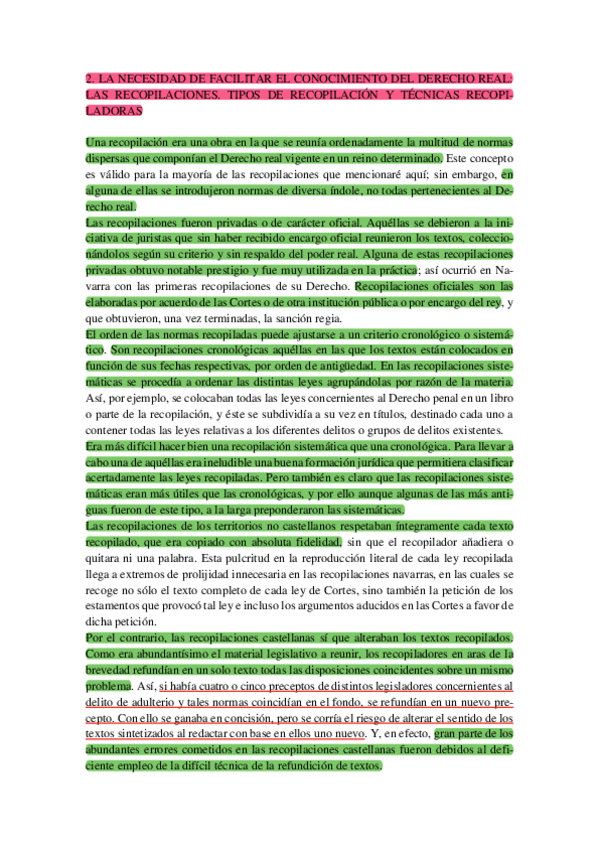 2. LA NECESIDAD DE FACILITAR EL CONOCIMIENTO DEL DERECHO REAL: LAS RECOPILACIONES. TIPOS DE RECOPILACIÓN Y TÉCNICAS RECOPILADORAS

Una recopilación era una obra en la que se reunía ordenadamente la multitud de normas dispersas que componían el Derecho real vigente en un reino determinado. Este concepto es válido para la mayoría de las recopilaciones que mencionaré aquí; sin embargo, en alguna de ellas se introdujeron normas de diversa índole, no todas pertenecientes al Derecho real.

Las recopilaciones fueron privadas o de carácter oficial. Aquéllas se debieron a la iniciativa de juristas que sin haber recibido encargo oficial reunieron los textos, coleccionándolos según su criterio y sin respaldo del poder real. Alguna de estas recopilaciones privadas obtuvo notable prestigio y fue muy utilizada en la práctica; así ocurrió en Navarra con las primeras recopilaciones de su Derecho. Recopilaciones oficiales son las elaboradas por acuerdo de las Cortes o de otra institución pública o por encargo del rey, y que obtuvieron, una vez terminadas, la sanción regia.

El orden de las normas recopiladas puede ajustarse a un criterio cronológico o sistemático. Son recopilaciones cronológicas aquéllas en las que los textos están colocados en función de sus fechas respectivas, por orden de antigüedad. En las recopilaciones sistemáticas se procedía a ordenar las distintas leyes agrupándolas por razón de la materia. Así, por ejemplo, se colocaban todas las leyes concernientes al Derecho penal en un libro o parte de la recopilación, y éste se subdividía a su vez en títulos, destinado cada uno a contener todas las leyes relativas a los diferentes delitos o grupos de delitos existentes.

Era más difícil hacer bien una recopilación sistemática que una cronológica. Para llevar a cabo una de aquéllas era ineludible una buena formación jurídica que permitiera clasificar acertadamente las leyes recopiladas. Pero también es claro que las recopilaciones sistemáticas eran más útiles que las cronológicas, y por ello aunque algunas de las más antiguas fueron de este tipo, a la larga preponderaron las sistemáticas.

Las recopilaciones de los territorios no castellanos respetaban íntegramente cada texto recopilado, que era copiado con absoluta fidelidad, sin que el recopilador añadiera o quitara ni una palabra. Esta pulcritud en la reproducción literal de cada ley recopilada llega a extremos de prolijidad innecesaria en las recopilaciones navarras, en las cuales se recoge no sólo el texto completo de cada ley de Cortes, sino también la petición de los estamentos que provocó tal ley e incluso los argumentos aducidos en las Cortes a favor de dicha petición.

Por el contrario, las recopilaciones castellanas sí que alteraban los textos recopilados. Como era abundantísimo el material legislativo a reunir, los recopiladores en aras de la brevedad refundían en un solo texto todas las disposiciones coincidentes sobre un mismo problema. Así, si había cuatro o cinco preceptos de distintos legisladores concernientes al delito de adulterio y tales normas coincidían en el fondo, se refundían en un nuevo precepto. Con ello se ganaba en concisión, pero se corría el riesgo de alterar el sentido de los textos sintetizados al redactar con base en ellos uno nuevo. Y, en efecto, gran parte de los abundantes errores cometidos en las recopilaciones castellanas fueron debidos al deficiente empleo de la difícil técnica de la refundición de textos.